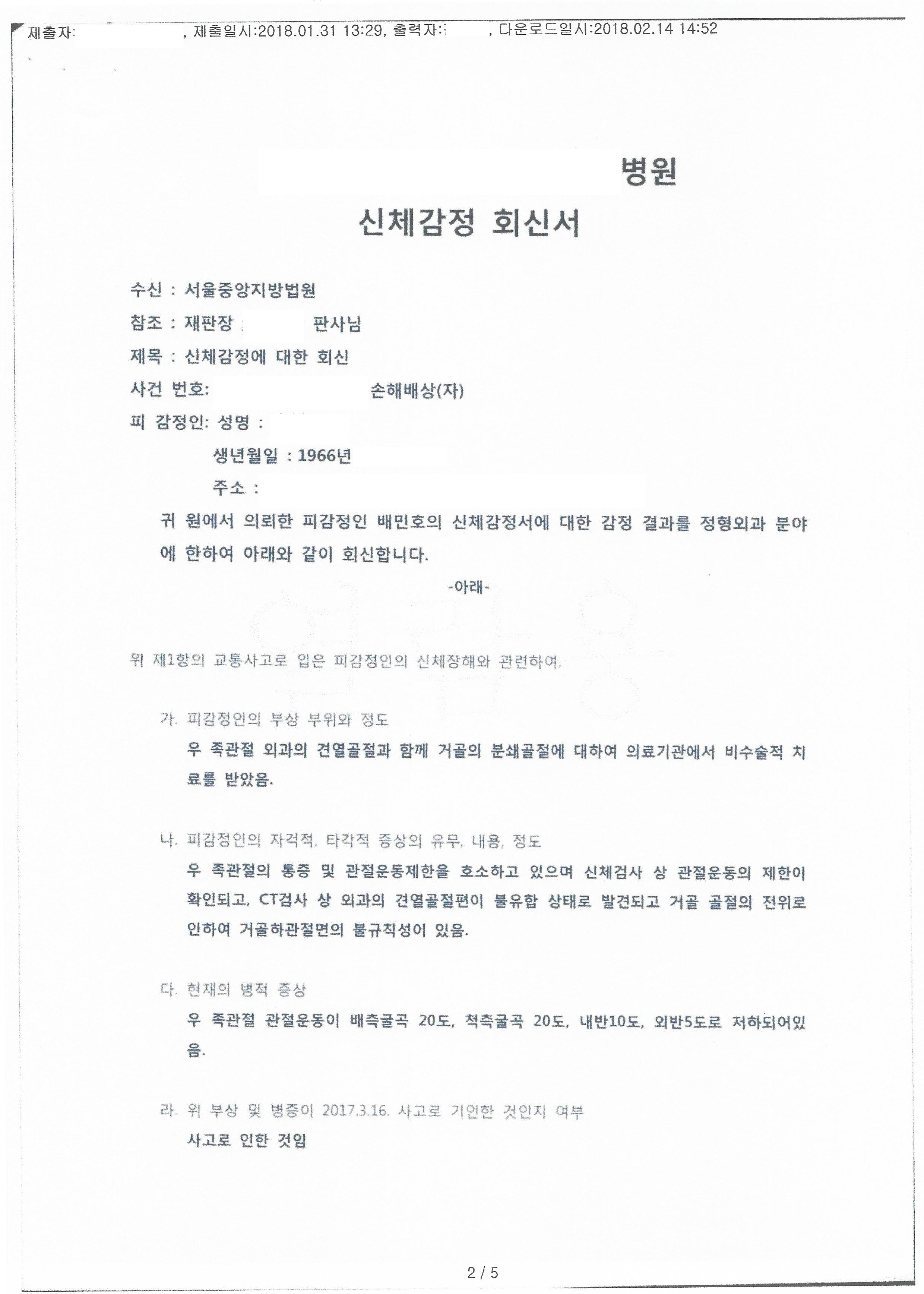 제출자: , 제출일시:2018.01.31 13:29, 출력자: , 다운로드일시:2018.02.14 14:52

병원

신체감정 회신서

수신 : 서울중앙지방법원

참조 : 재판장 판사님

제목 : 신체감정에 대한 회신

사건 번호: 손해배상(자)

피 감정인: 성명 :

생년월일 : 1966년

주소 :

귀 원에서 의뢰한 피감정인 배민호의 신체감정서에 대한 감정 결과를 정형외과 분야에 한하여 아래와 같이 회신합니다.

-아래-

위 제1항의 교통사고로 입은 피감정인의 신체장해와 관련하여,

가. 피감정인의 부상 부위와 정도

우 족관절 외과의 견열골절과 함께 거골의 분쇄골절에 대하여 의료기관에서 비수술적 치료를 받았음.

나. 피감정인의 자각적, 타각적 증상의 유무, 내용, 정도

우 족관절의 통증 및 관절운동제한을 호소하고 있으며 신체검사 상 관절운동의 제한이 확인되고, CT검사 상 외과의 견열골절편이 불유합 상태로 발견되고 거골 골절의 전위로 인하여 거골하관절면의 불규칙성이 있음.

다. 현재의 병적 증상

우 족관절 관절운동이 배측굴곡 20도, 척측굴곡 20도, 내반10도, 외반5도로 저하되어있음.

라. 위 부상 및 병증이 2017.3.16. 사고로 기인한 것인지 여부

사고로 인한 것임

2 / 5